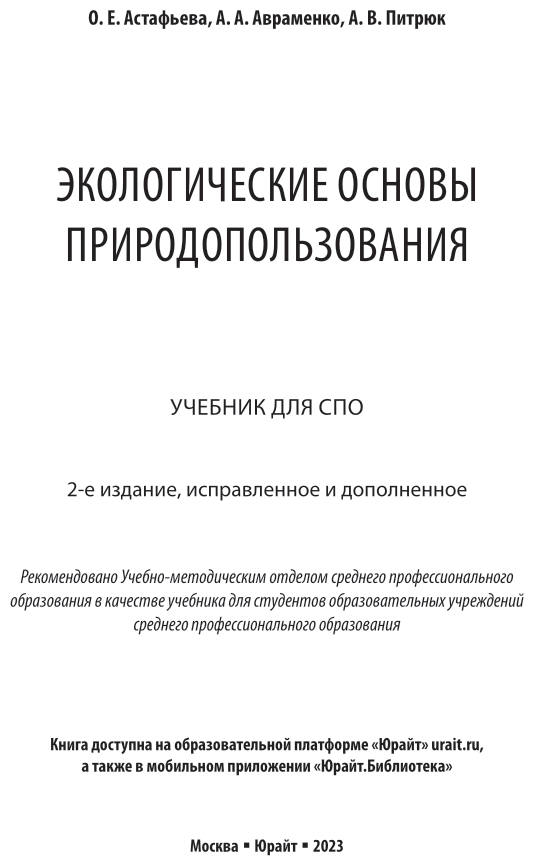 О. Е. Астафьева, А. А. Авраменко, А. В. Питрюк

ЭКОЛОГИЧЕСКИЕ ОСНОВЫ ПРИРОДОПОЛЬЗОВАНИЯ

УЧЕБНИК ДЛЯ СПО

2-е издание, исправленное и дополненное

Рекомендовано Учебно-методическим отделом среднего профессионального образования в качестве учебника для студентов образовательных учреждений среднего профессионального образования

Книга доступна на образовательной платформе «Юрайт» urait.ru, а также в мобильном приложении «Юрайт.Библиотека»

Москва ▪ Юрайт ▪ 2023